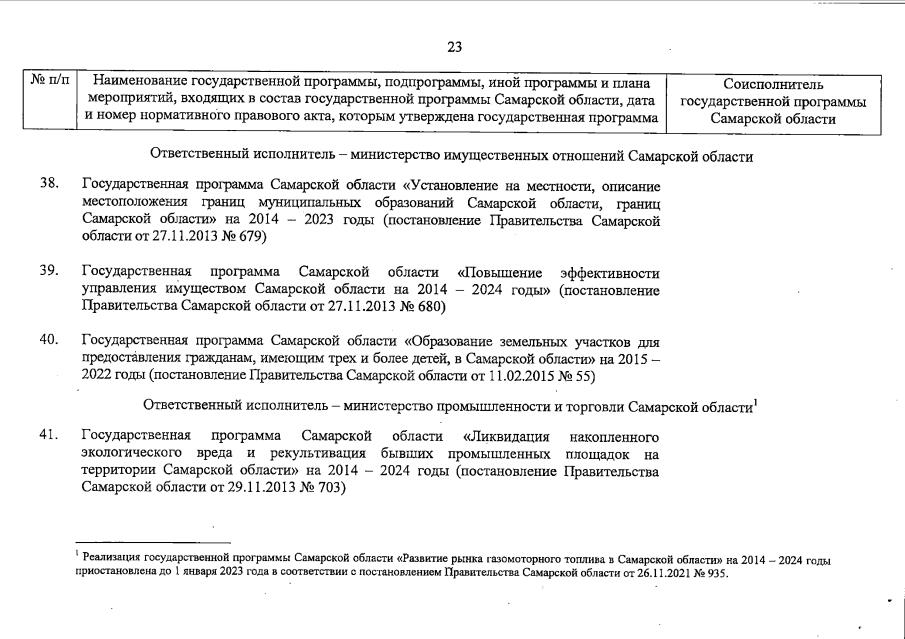 23

| № п/п | Наименование государственной программы, подпрограммы, иной программы и плана мероприятий, входящих в состав государственной программы Самарской области, дата и номер нормативного правового акта, которым утверждена государственная программа | Соисполнитель государственной программы Самарской области |
|---|---|---|

Ответственный исполнитель – министерство имущественных отношений Самарской области

38. Государственная программа Самарской области «Установление на местности, описание местоположения границ муниципальных образований Самарской области, границ Самарской области» на 2014 – 2023 годы (постановление Правительства Самарской области от 27.11.2013 № 679)

39. Государственная программа Самарской области «Повышение эффективности управления имуществом Самарской области на 2014 – 2024 годы» (постановление Правительства Самарской области от 27.11.2013 № 680)

40. Государственная программа Самарской области «Образование земельных участков для предоставления гражданам, имеющим трех и более детей, в Самарской области» на 2015 – 2022 годы (постановление Правительства Самарской области от 11.02.2015 № 55)

Ответственный исполнитель – министерство промышленности и торговли Самарской области$^1$

41. Государственная программа Самарской области «Ликвидация накопленного экологического вреда и рекультивация бывших промышленных площадок на территории Самарской области» на 2014 – 2024 годы (постановление Правительства Самарской области от 29.11.2013 № 703)

$^1$ Реализация государственной программы Самарской области «Развитие рынка газомоторного топлива в Самарской области» на 2014 – 2024 годы приостановлена до 1 января 2023 года в соответствии с постановлением Правительства Самарской области от 26.11.2021 № 935.